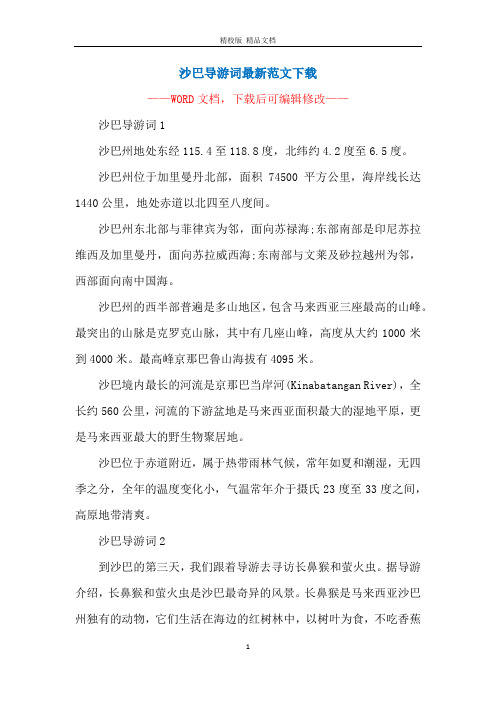 精校版 精品文档

沙巴导游词最新范文下载

——WORD文档，下载后可编辑修改——

沙巴导游词1

沙巴州地处东经115.4至118.8度，北纬约4.2度至6.5度。

沙巴州位于加里曼丹北部，面积 74500 平方公里，海岸线长达1440公里，地处赤道以北四至八度间。

沙巴州东北部与菲律宾为邻，面向苏禄海;东部南部是印尼苏拉维西及加里曼丹，面向苏拉威西海;东南部与文莱及砂拉越州为邻，西部面向南中国海。

沙巴州的西半部普遍是多山地区，包含马来西亚三座最高的山峰。最突出的山脉是克罗克山脉，其中有几座山峰，高度从大约1000米到4000米。最高峰京那巴鲁山海拔有4095米。

沙巴境内最长的河流是京那巴当岸河(Kinabatangan River)，全长约560公里，河流的下游盆地是马来西亚面积最大的湿地平原，更是马来西亚最大的野生物聚居地。

沙巴位于赤道附近，属于热带雨林气候，常年如夏和潮湿，无四季之分，全年的温度变化小，气温常年介于摄氏23度至33度之间，高原地带清爽。

沙巴导游词2

到沙巴的第三天，我们跟着导游去寻访长鼻猴和萤火虫。据导游介绍，长鼻猴和萤火虫是沙巴最奇异的风景。长鼻猴是马来西亚沙巴州独有的动物，它们生活在海边的红树林中，以树叶为食，不吃香蕉

1